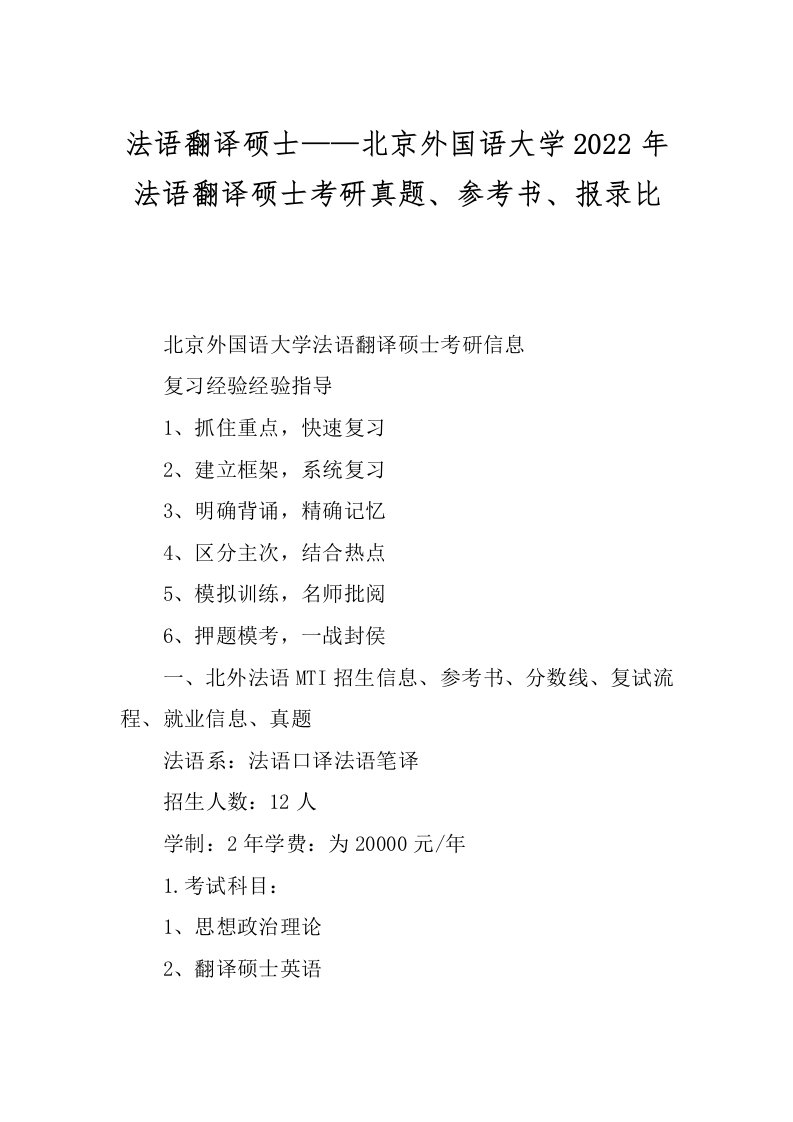 法语翻译硕士——北京外国语大学2022年法语翻译硕士考研真题、参考书、报录比

北京外国语大学法语翻译硕士考研信息

复习经验经验指导

1、抓住重点，快速复习

2、建立框架，系统复习

3、明确背诵，精确记忆

4、区分主次，结合热点

5、模拟训练，名师批阅

6、押题模考，一战封侯

一、北外法语MTI招生信息、参考书、分数线、复试流程、就业信息、真题

法语系：法语口译法语笔译

招生人数：12人

学制：2年学费：为20000元/年

1.考试科目：

1、思想政治理论

2、翻译硕士英语